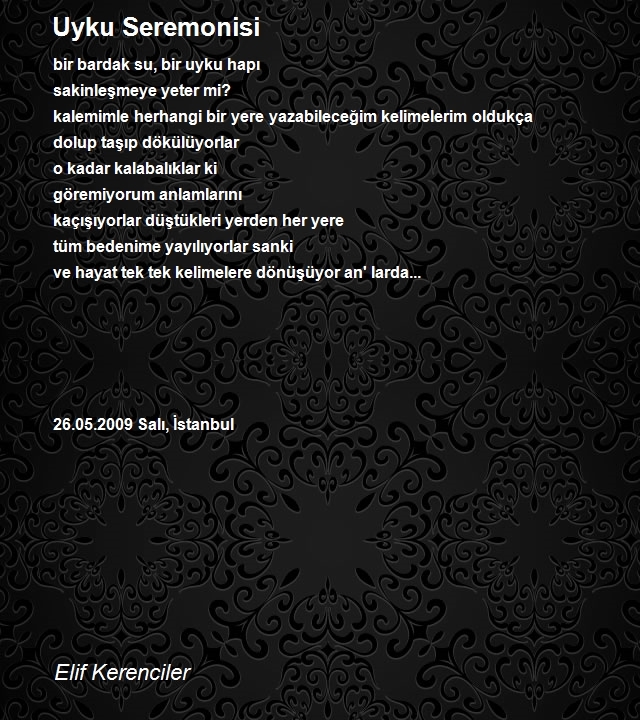 Uyku Seremonisi

bir bardak su, bir uyku hapı
sakinleşmeye yeter mi?
kalemimle herhangi bir yere yazabileceğim kelimelerim oldukça
dolup taşıp dökülüyorlar
o kadar kalabalıklar ki
göremiyorum anlamlarını
kaçışıyorlar düştükleri yerden her yere
tüm bedenime yayılıyorlar sanki
ve hayat tek tek kelimelere dönüşüyor an' larda...

26.05.2009 Salı, İstanbul

Elif Kerenciler